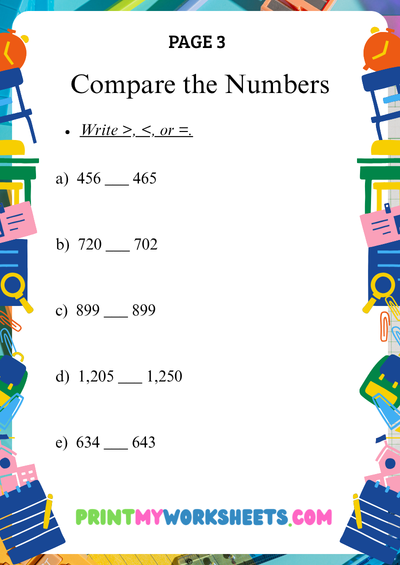 PAGE 3

Compare the Numbers

• Write >, <, or =.

a) 456 ____ 465

b) 720 ____ 702

c) 899 ____ 899

d) 1,205 ____ 1,250

e) 634 ____ 643

PRINTMYWORKSHEETS.COM